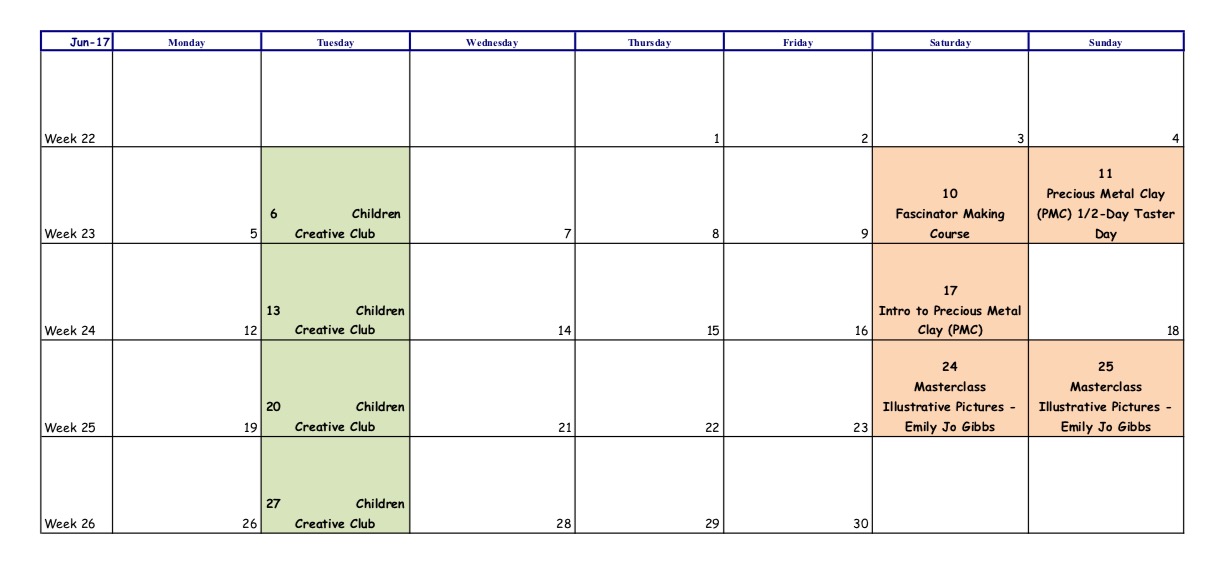 | Jun-17 | Monday | Tuesday | Wednesday | Thursday | Friday | Saturday | Sunday |
|---|---|---|---|---|---|---|---|
| Week 22 | | | | 1 | 2 | 3 | 4 |
| Week 23 | 5 | 6 Children Creative Club | 7 | 8 | 9 | 10 Fascinator Making Course | 11 Precious Metal Clay (PMC) 1/2-Day Taster Day |
| Week 24 | 12 | 13 Children Creative Club | 14 | 15 | 16 | 17 Intro to Precious Metal Clay (PMC) | 18 |
| Week 25 | 19 | 20 Children Creative Club | 21 | 22 | 23 | 24 Masterclass Illustrative Pictures - Emily Jo Gibbs | 25 Masterclass Illustrative Pictures - Emily Jo Gibbs |
| Week 26 | 26 | 27 Children Creative Club | 28 | 29 | 30 | | |